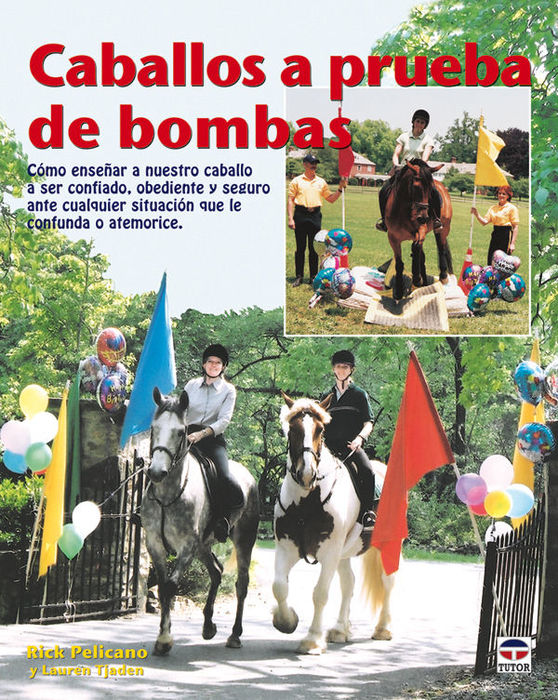 Caballos a prueba de bombas

Cómo enseñar a nuestro caballo a ser confiado, obediente y seguro ante cualquier situación que le confunda o atemorice.

Rick Pelicano
y Lauren Tjaden

TUTOR